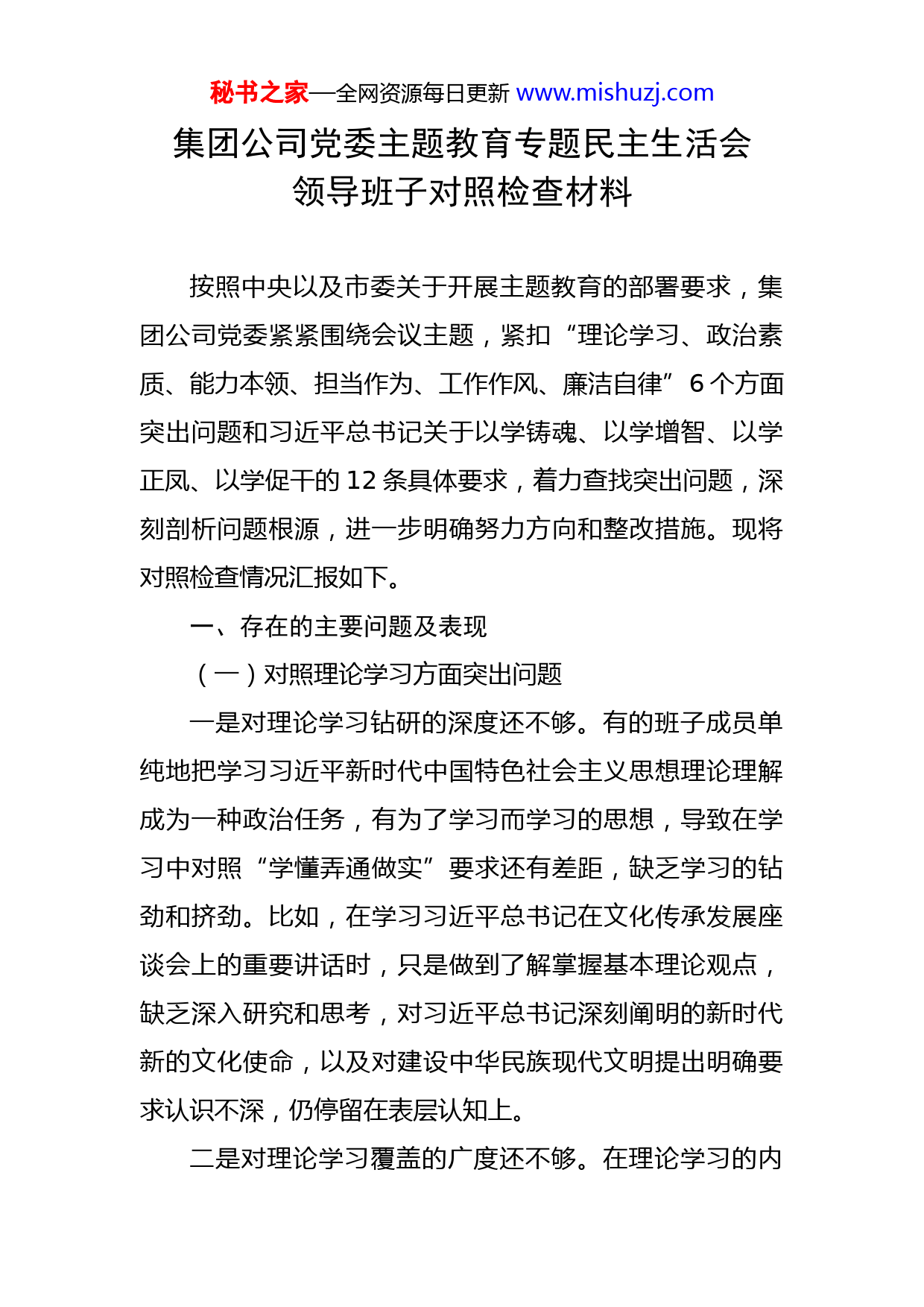 秘书之家—全网资源每日更新 www.mishuzj.com

集团公司党委主题教育专题民主生活会领导班子对照检查材料

按照中央以及市委关于开展主题教育的部署要求，集团公司党委紧紧围绕会议主题，紧扣“理论学习、政治素质、能力本领、担当作为、工作作风、廉洁自律”6个方面突出问题和习近平总书记关于以学铸魂、以学增智、以学正风、以学促干的12条具体要求，着力查找突出问题，深刻剖析问题根源，进一步明确努力方向和整改措施。现将对照检查情况汇报如下。

一、存在的主要问题及表现

（一）对照理论学习方面突出问题

一是对理论学习钻研的深度还不够。有的班子成员单纯地把学习习近平新时代中国特色社会主义思想理论理解成为一种政治任务，有为了学习而学习的思想，导致在学习中对照“学懂弄通做实”要求还有差距，缺乏学习的钻劲和挤劲。比如，在学习习近平总书记在文化传承发展座谈会上的重要讲话时，只是做到了解掌握基本理论观点，缺乏深入研究和思考，对习近平总书记深刻阐明的新时代新的文化使命，以及对建设中华民族现代文明提出明确要求认识不深，仍停留在表层认知上。

二是对理论学习覆盖的广度还不够。在理论学习的内